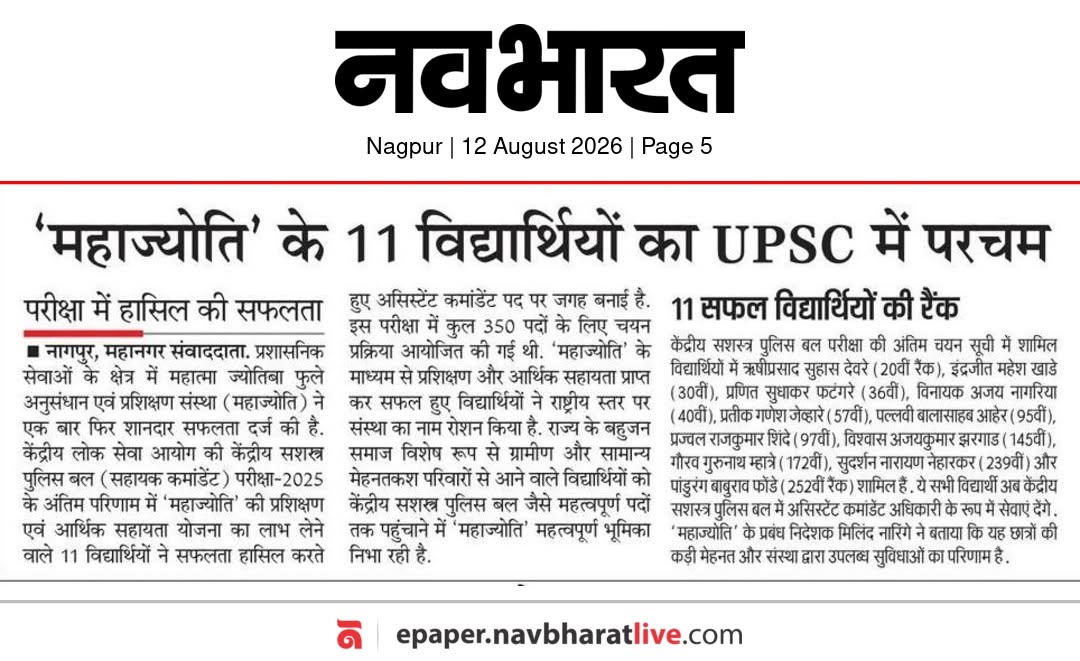 नवभारत

Nagpur | 12 August 2026 | Page 5

'महाज्योति' के 11 विद्यार्थियों का UPSC में परचम

परीक्षा में हासिल की सफलता

■ नागपुर, महानगर संवाददाता. प्रशासनिक सेवाओं के क्षेत्र में महात्मा ज्योतिबा फुले अनुसंधान एवं प्रशिक्षण संस्था (महाज्योति) ने एक बार फिर शानदार सफलता दर्ज की है. केंद्रीय लोक सेवा आयोग की केंद्रीय सशस्त्र पुलिस बल (सहायक कमांडेंट) परीक्षा-2025 के अंतिम परिणाम में 'महाज्योति' की प्रशिक्षण एवं आर्थिक सहायता योजना का लाभ लेने वाले 11 विद्यार्थियों ने सफलता हासिल करते हुए असिस्टेंट कमांडेंट पद पर जगह बनाई है. इस परीक्षा में कुल 350 पदों के लिए चयन प्रक्रिया आयोजित की गई थी. 'महाज्योति' के माध्यम से प्रशिक्षण और आर्थिक सहायता प्राप्त कर सफल हुए विद्यार्थियों ने राष्ट्रीय स्तर पर संस्था का नाम रोशन किया है. राज्य के बहुजन समाज विशेष रूप से ग्रामीण और सामान्य मेहनतकश परिवारों से आने वाले विद्यार्थियों को केंद्रीय सशस्त्र पुलिस बल जैसे महत्वपूर्ण पदों तक पहुंचाने में 'महाज्योति' महत्वपूर्ण भूमिका निभा रही है.

11 सफल विद्यार्थियों की रैंक

केंद्रीय सशस्त्र पुलिस बल परीक्षा की अंतिम चयन सूची में शामिल विद्यार्थियों में ऋषीप्रसाद सुहास देवरे (20वीं रैंक), इंद्रजीत महेश खाडे (30वीं), प्रणित सुधाकर फटंगरे (36वीं), विनायक अजय नागरिया (40वीं), प्रतीक गणेश जेव्हारे (57वीं), पल्लवी बालासाहब आहेर (95वीं), प्रज्वल राजकुमार शिंदे (97वीं), विश्वास अजयकुमार झरगाड (145वीं), गौरव गुरुनाथ म्हात्रे (172वीं), सुदर्शन नारायण नेहारकर (239वीं) और पांडुरंग बाबुराव फोंडे (252वीं रैंक) शामिल हैं. ये सभी विद्यार्थी अब केंद्रीय सशस्त्र पुलिस बल में असिस्टेंट कमांडेंट अधिकारी के रूप में सेवाएं देंगे. 'महाज्योति' के प्रबंध निदेशक मिलिंद नारिंगे ने बताया कि यह छात्रों की कड़ी मेहनत और संस्था द्वारा उपलब्ध सुविधाओं का परिणाम है.

epaper.navbharatlive.com